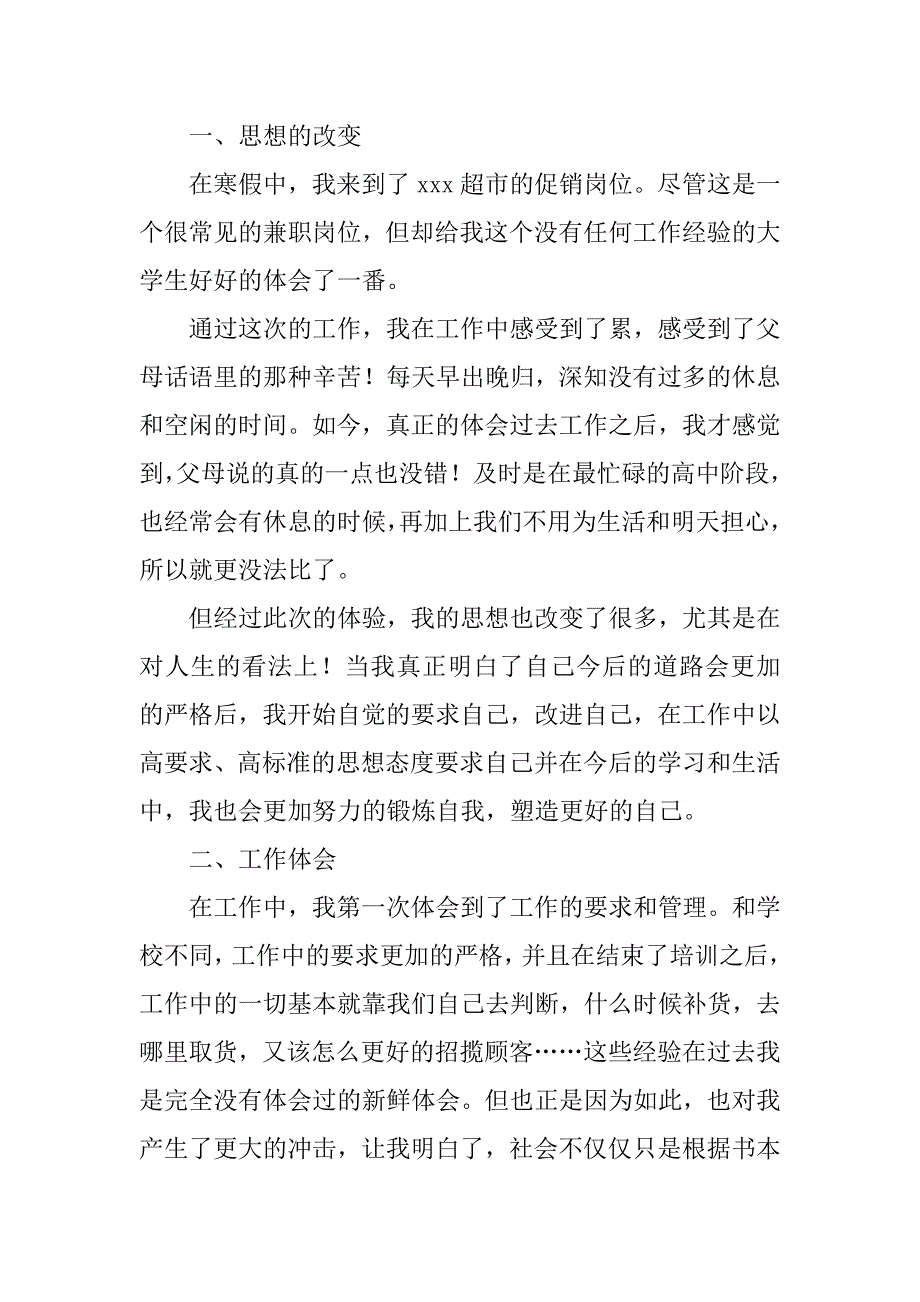 一、思想的改变

在寒假中，我来到了 xxx 超市的促销岗位。尽管这是一个很常见的兼职岗位，但却给我这个没有任何工作经验的大学生好好的体会了一番。

通过这次的工作，我在工作中感受到了累，感受到了父母话语里的那种辛苦！每天早出晚归，深知没有过多的休息和空闲的时间。如今，真正的体会过去工作之后，我才感觉到,父母说的真的一点也没错！及时是在最忙碌的高中阶段，也经常会有休息的时候，再加上我们不用为生活和明天担心，所以就更没法比了。

但经过此次的体验，我的思想也改变了很多，尤其是在对人生的看法上！当我真正明白了自己今后的道路会更加的严格后，我开始自觉的要求自己，改进自己，在工作中以高要求、高标准的思想态度要求自己并在今后的学习和生活中，我也会更加努力的锻炼自我，塑造更好的自己。

二、工作体会

在工作中，我第一次体会到了工作的要求和管理。和学校不同，工作中的要求更加的严格，并且在结束了培训之后，工作中的一切基本就靠我们自己去判断，什么时候补货，去哪里取货，又该怎么更好的招揽顾客……这些经验在过去我是完全没有体会过的新鲜体会。但也正是因为如此，也对我产生了更大的冲击，让我明白了，社会不仅仅只是根据书本